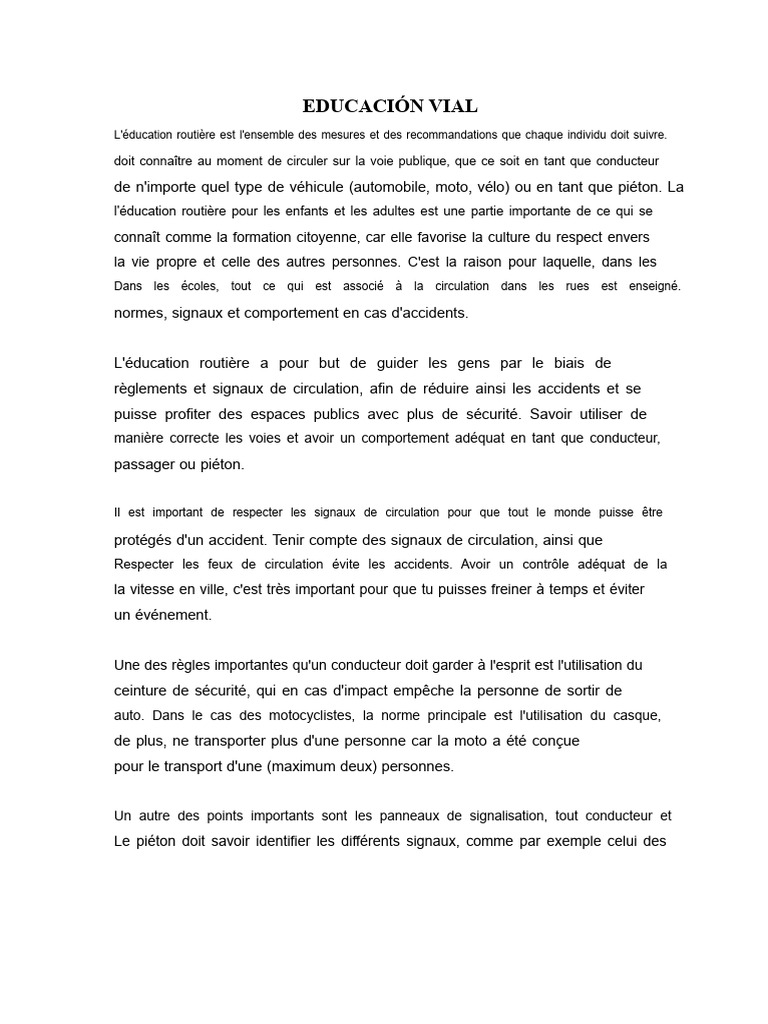 EDUCACIÓN VIAL

L'éducation routière est l'ensemble des mesures et des recommandations que chaque individu doit suivre. doit connaître au moment de circuler sur la voie publique, que ce soit en tant que conducteur de n'importe quel type de véhicule (automobile, moto, vélo) ou en tant que piéton. La l'éducation routière pour les enfants et les adultes est une partie importante de ce qui se connaît comme la formation citoyenne, car elle favorise la culture du respect envers la vie propre et celle des autres personnes. C'est la raison pour laquelle, dans les Dans les écoles, tout ce qui est associé à la circulation dans les rues est enseigné. normes, signaux et comportement en cas d'accidents.

L'éducation routière a pour but de guider les gens par le biais de règlements et signaux de circulation, afin de réduire ainsi les accidents et se puisse profiter des espaces publics avec plus de sécurité. Savoir utiliser de manière correcte les voies et avoir un comportement adéquat en tant que conducteur, passager ou piéton.

Il est important de respecter les signaux de circulation pour que tout le monde puisse être protégés d'un accident. Tenir compte des signaux de circulation, ainsi que Respecter les feux de circulation évite les accidents. Avoir un contrôle adéquat de la la vitesse en ville, c'est très important pour que tu puisses freiner à temps et éviter un événement.

Une des règles importantes qu'un conducteur doit garder à l'esprit est l'utilisation du ceinture de sécurité, qui en cas d'impact empêche la personne de sortir de auto. Dans le cas des motocyclistes, la norme principale est l'utilisation du casque, de plus, ne transporter plus d'une personne car la moto a été conçue pour le transport d'une (maximum deux) personnes.

Un autre des points importants sont les panneaux de signalisation, tout conducteur et Le piéton doit savoir identifier les différents signaux, comme par exemple celui des